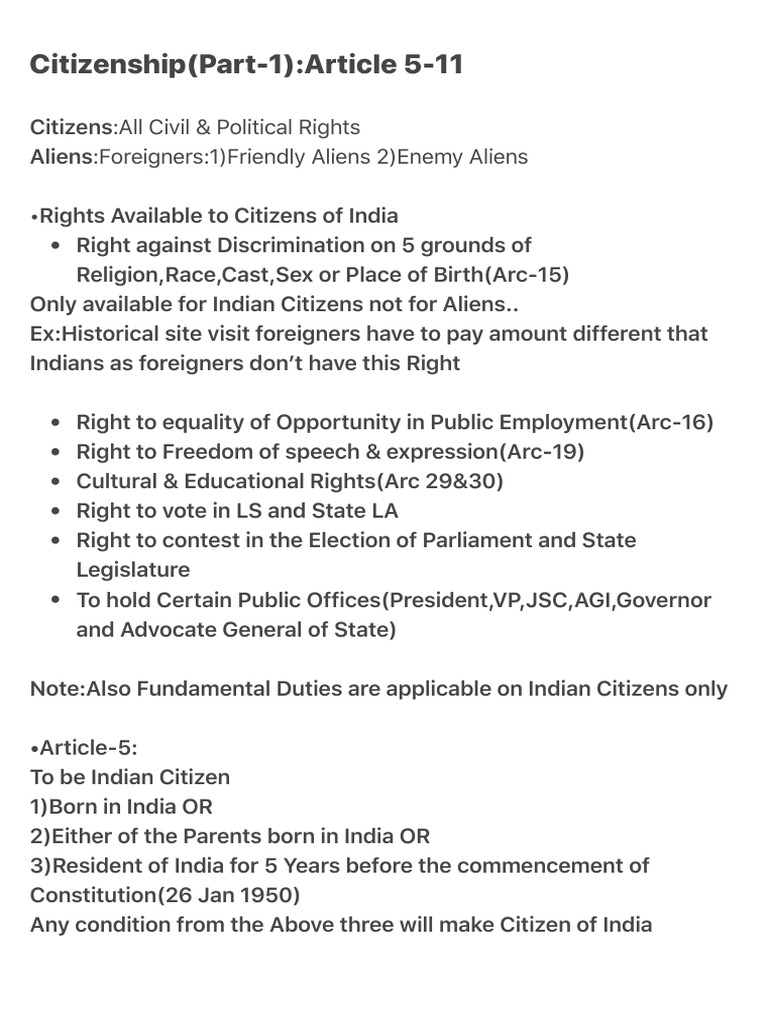 Citizenship(Part-1):Article 5-11

Citizens:All Civil & Political Rights
Aliens:Foreigners:1)Friendly Aliens 2)Enemy Aliens

•Rights Available to Citizens of India
• Right against Discrimination on 5 grounds of Religion,Race,Cast,Sex or Place of Birth(Arc-15)
Only available for Indian Citizens not for Aliens..
Ex:Historical site visit foreigners have to pay amount different that Indians as foreigners don't have this Right

• Right to equality of Opportunity in Public Employment(Arc-16)
• Right to Freedom of speech & expression(Arc-19)
• Cultural & Educational Rights(Arc 29&30)
• Right to vote in LS and State LA
• Right to contest in the Election of Parliament and State Legislature
• To hold Certain Public Offices(President,VP,JSC,AGI,Governor and Advocate General of State)

Note:Also Fundamental Duties are applicable on Indian Citizens only

•Article-5:
To be Indian Citizen
1)Born in India OR
2)Either of the Parents born in India OR
3)Resident of India for 5 Years before the commencement of Constitution(26 Jan 1950)
Any condition from the Above three will make Citizen of India